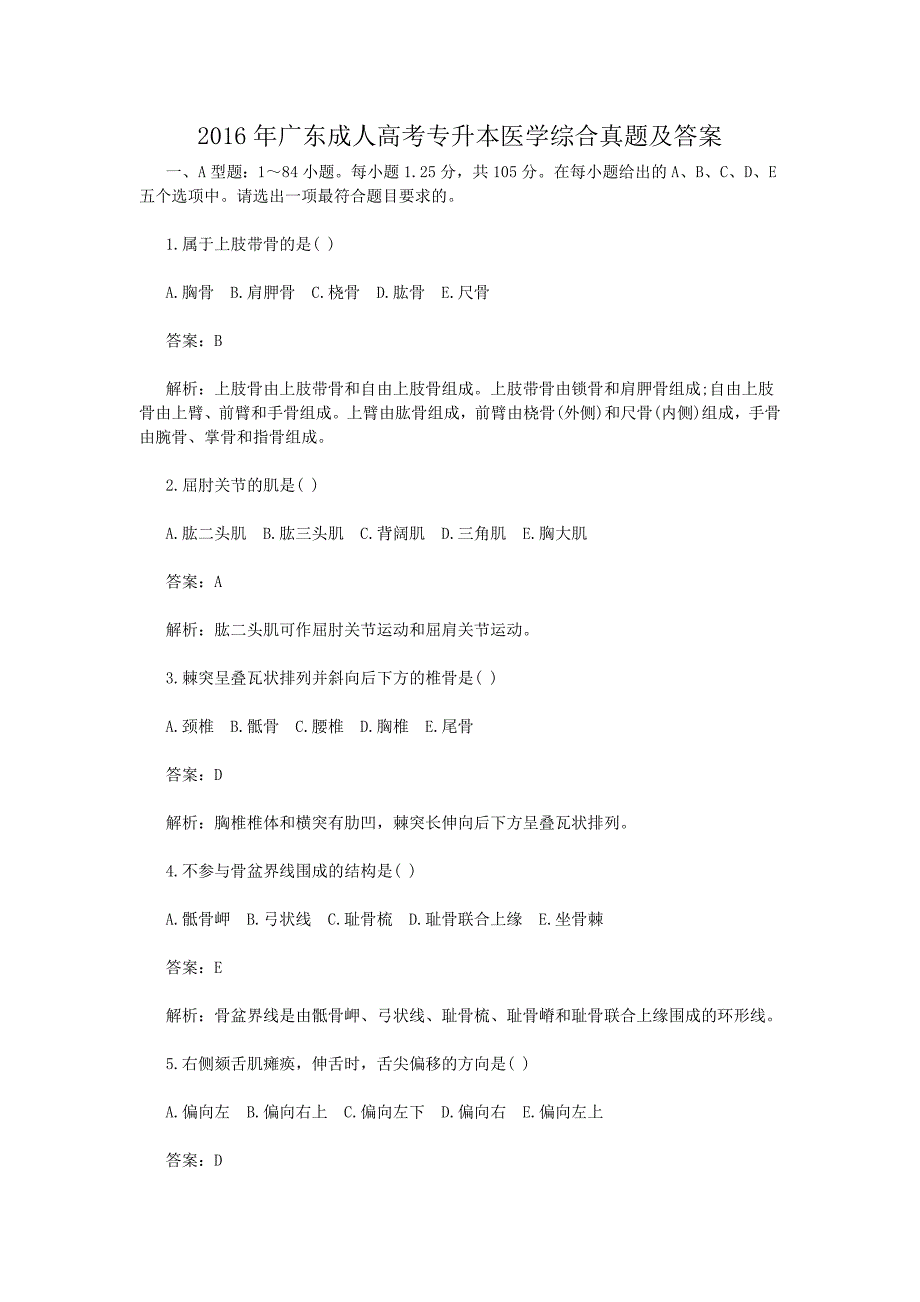 2016 年广东成人高考专升本医学综合真题及答案

一、A 型题：1～84 小题。每小题 1.25 分，共 105 分。在每小题给出的 A、B、C、D、E 五个选项中。请选出一项最符合题目要求的。

1.属于上肢带骨的是( )

A.胸骨　B.肩胛骨　C.桡骨　D.肱骨　E.尺骨

答案：B

解析：上肢骨由上肢带骨和自由上肢骨组成。上肢带骨由锁骨和肩胛骨组成;自由上肢骨由上臂、前臂和手骨组成。上臂由肱骨组成，前臂由桡骨(外侧)和尺骨(内侧)组成，手骨由腕骨、掌骨和指骨组成。

2.屈肘关节的肌是( )

A.肱二头肌　B.肱三头肌　C.背阔肌　D.三角肌　E.胸大肌

答案：A

解析：肱二头肌可作屈肘关节运动和屈肩关节运动。

3.棘突呈叠瓦状排列并斜向后下方的椎骨是( )

A.颈椎　B.骶骨　C.腰椎　D.胸椎　E.尾骨

答案：D

解析：胸椎椎体和横突有肋凹，棘突长伸向后下方呈叠瓦状排列。

4.不参与骨盆界线围成的结构是( )

A.骶骨岬　B.弓状线　C.耻骨梳　D.耻骨联合上缘　E.坐骨棘

答案：E

解析：骨盆界线是由骶骨岬、弓状线、耻骨梳、耻骨嵴和耻骨联合上缘围成的环形线。

5.右侧颏舌肌瘫痪，伸舌时，舌尖偏移的方向是( )

A.偏向左　B.偏向右上　C.偏向左下　D.偏向右　E.偏向左上

答案：D